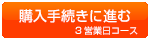 購入手続きに進む
3営業日コース